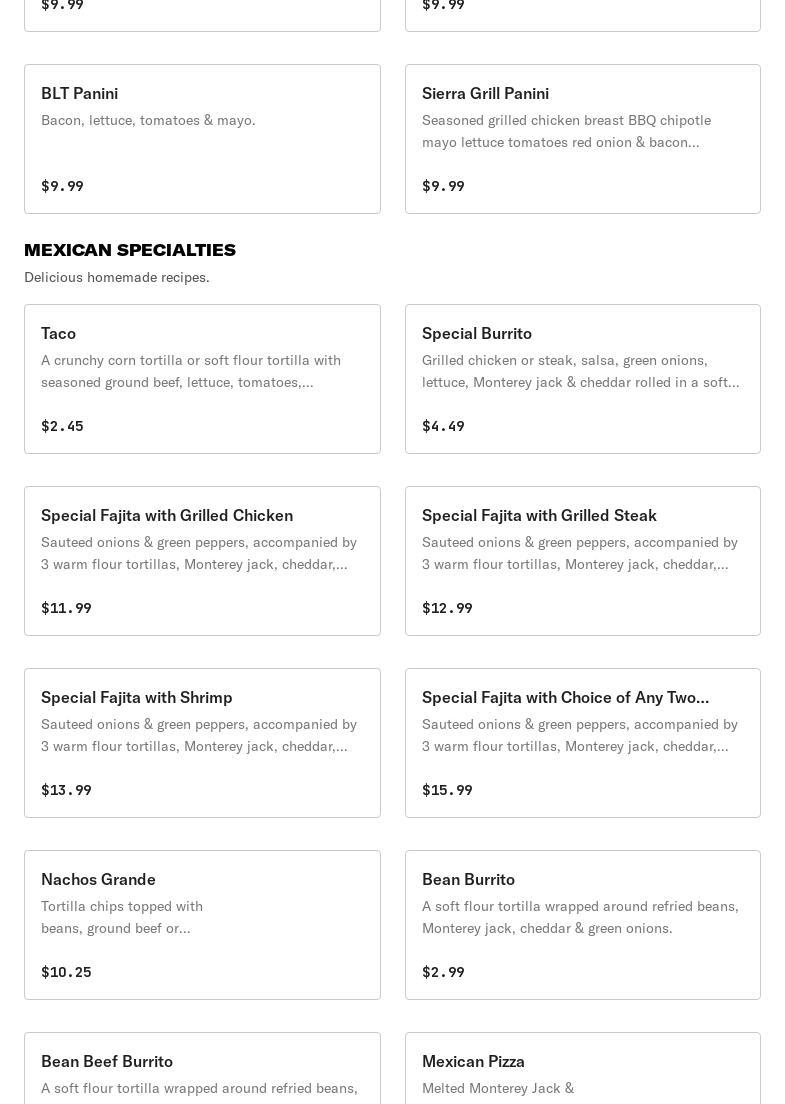 $9.99

$9.99

BLT Panini
Bacon, lettuce, tomatoes & mayo.

$9.99

Sierra Grill Panini
Seasoned grilled chicken breast BBQ chipotle mayo lettuce tomatoes red onion & bacon...

$9.99

MEXICAN SPECIALTIES
Delicious homemade recipes.

Taco
A crunchy corn tortilla or soft flour tortilla with seasoned ground beef, lettuce, tomatoes,...

$2.45

Special Burrito
Grilled chicken or steak, salsa, green onions, lettuce, Monterey jack & cheddar rolled in a soft...

$4.49

Special Fajita with Grilled Chicken
Sauteed onions & green peppers, accompanied by 3 warm flour tortillas, Monterey jack, cheddar,...

$11.99

Special Fajita with Grilled Steak
Sauteed onions & green peppers, accompanied by 3 warm flour tortillas, Monterey jack, cheddar,...

$12.99

Special Fajita with Shrimp
Sauteed onions & green peppers, accompanied by 3 warm flour tortillas, Monterey jack, cheddar,...

$13.99

Special Fajita with Choice of Any Two...
Sauteed onions & green peppers, accompanied by 3 warm flour tortillas, Monterey jack, cheddar,...

$15.99

Nachos Grande
Tortilla chips topped with beans, ground beef or...

$10.25

Bean Burrito
A soft flour tortilla wrapped around refried beans, Monterey jack, cheddar & green onions.

$2.99

Bean Beef Burrito
A soft flour tortilla wrapped around refried beans,

Mexican Pizza
Melted Monterey Jack &